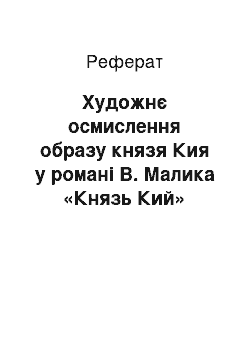 Реферат

Художнє осмислення образу князя Кия у романі В. Малика «Князь Кий»